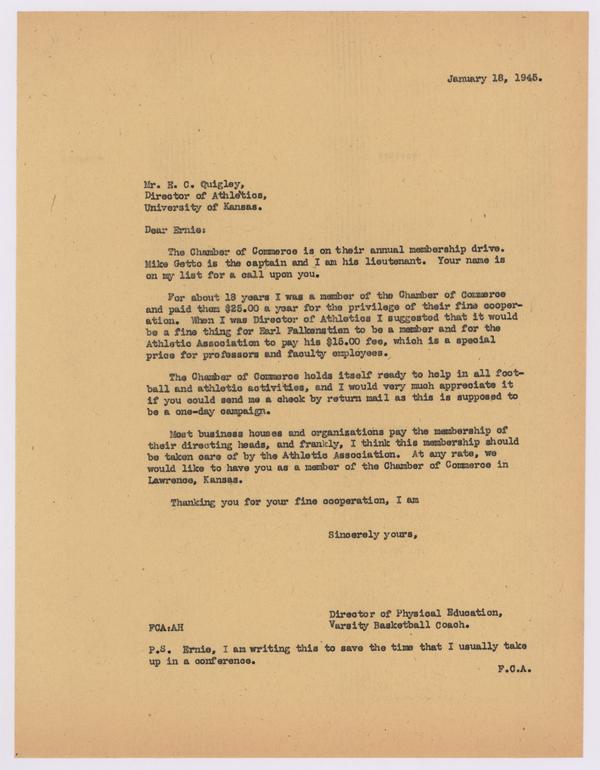 January 18, 1945.

Mr. E. C. Quigley,
Director of Athletics,
University of Kansas.

Dear Ernie:

The Chamber of Commerce is on their annual membership drive. Mike Getto is the captain and I am his lieutenant. Your name is on my list for a call upon you.

For about 18 years I was a member of the Chamber of Commerce and paid them $25.00 a year for the privilege of their fine cooperation. When I was Director of Athletics I suggested that it would be a fine thing for Earl Falkenstien to be a member and for the Athletic Association to pay his $15.00 fee, which is a special price for professors and faculty employees.

The Chamber of Commerce holds itself ready to help in all football and athletic activities, and I would very much appreciate it if you could send me a check by return mail as this is supposed to be a one-day campaign.

Most business houses and organizations pay the membership of their directing heads, and frankly, I think this membership should be taken care of by the Athletic Association. At any rate, we would like to have you as a member of the Chamber of Commerce in Lawrence, Kansas.

Thanking you for your fine cooperation, I am

Sincerely yours,

Director of Physical Education,
Varsity Basketball Coach.

FCA:AH

P.S. Ernie, I am writing this to save the time that I usually take up in a conference.

F.C.A.